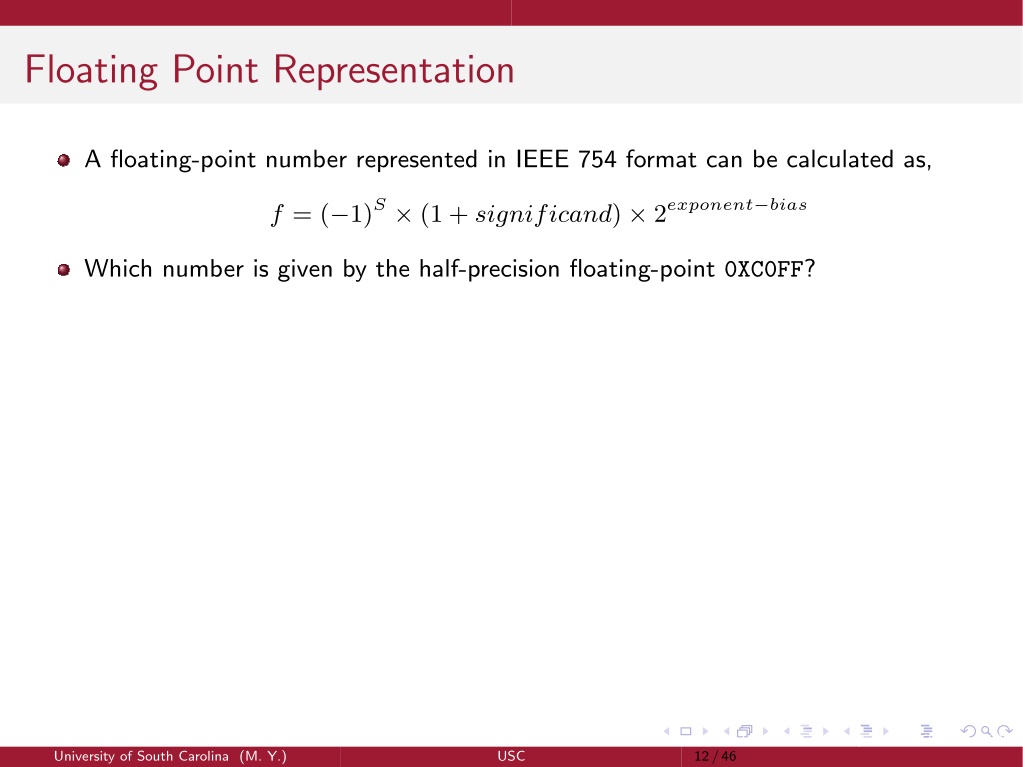 Floating Point Representation

A floating-point number represented in IEEE 754 format can be calculated as,

$f = (-1)^S \times (1 + significand) \times 2^{exponent-bias}$

Which number is given by the half-precision floating-point 0XC0FF?

University of South Carolina (M. Y.) USC 12 / 46